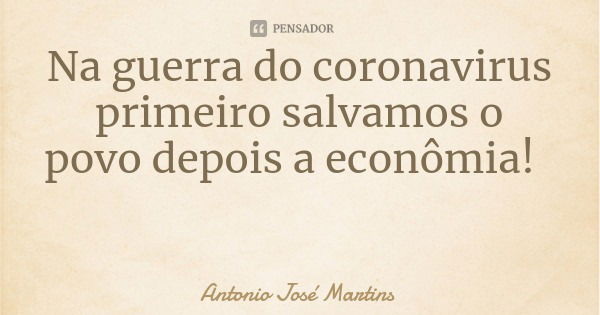 PENSADOR

Na guerra do coronavirus primeiro salvamos o povo depois a econômia!

Antonio José Martins